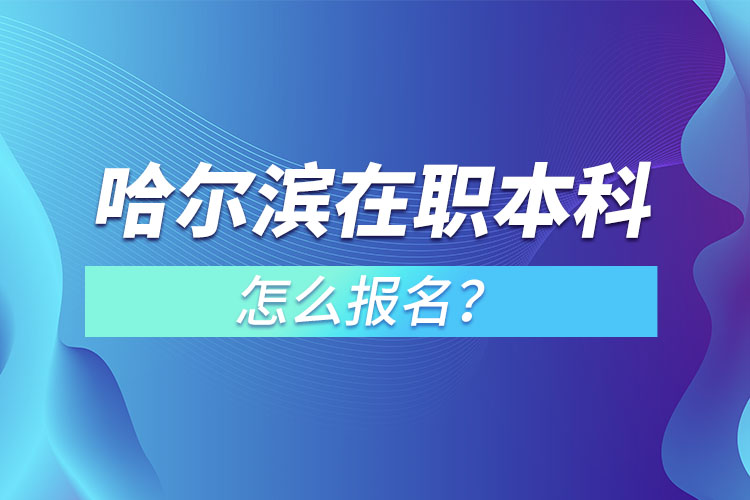 哈尔滨在职本科
怎么报名？